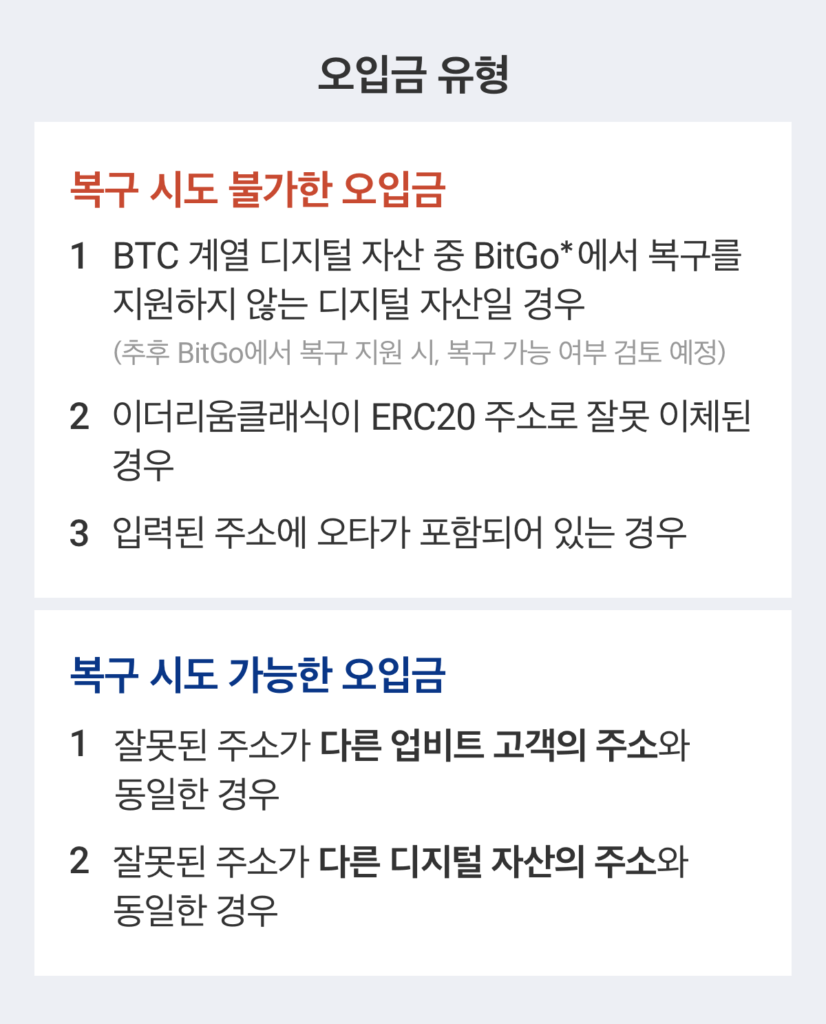 오입금 유형

복구 시도 불가한 오입금

1 BTC 계열 디지털 자산 중 BitGo*에서 복구를 지원하지 않는 디지털 자산일 경우
(추후 BitGo에서 복구 지원 시, 복구 가능 여부 검토 예정)

2 이더리움클래식이 ERC20 주소로 잘못 이체된 경우

3 입력된 주소에 오타가 포함되어 있는 경우

복구 시도 가능한 오입금

1 잘못된 주소가 다른 업비트 고객의 주소와 동일한 경우

2 잘못된 주소가 다른 디지털 자산의 주소와 동일한 경우